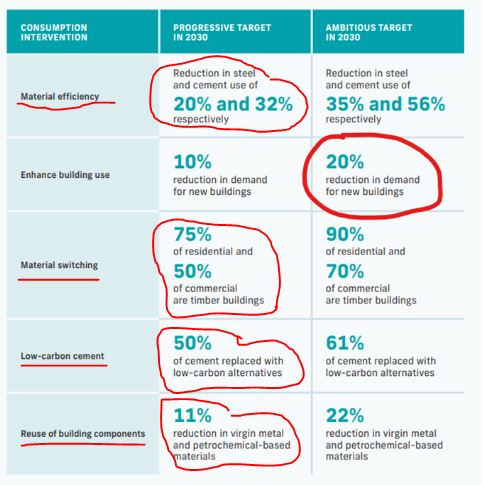 | CONSUMPTION INTERVENTION | PROGRESSIVE TARGET IN 2030 | AMBITIOUS TARGET IN 2030 |
|---|---|---|
| Material efficiency | Reduction in steel and cement use of 20% and 32% respectively | Reduction in steel and cement use of 35% and 56% respectively |
| Enhance building use | 10% reduction in demand for new buildings | 20% reduction in demand for new buildings |
| Material switching | 75% of residential and 50% of commercial are timber buildings | 90% of residential and 70% of commercial are timber buildings |
| Low-carbon cement | 50% of cement replaced with low-carbon alternatives | 61% of cement replaced with low-carbon alternatives |
| Reuse of building components | 11% reduction in virgin metal and petrochemical-based materials | 22% reduction in virgin metal and petrochemical-based materials |